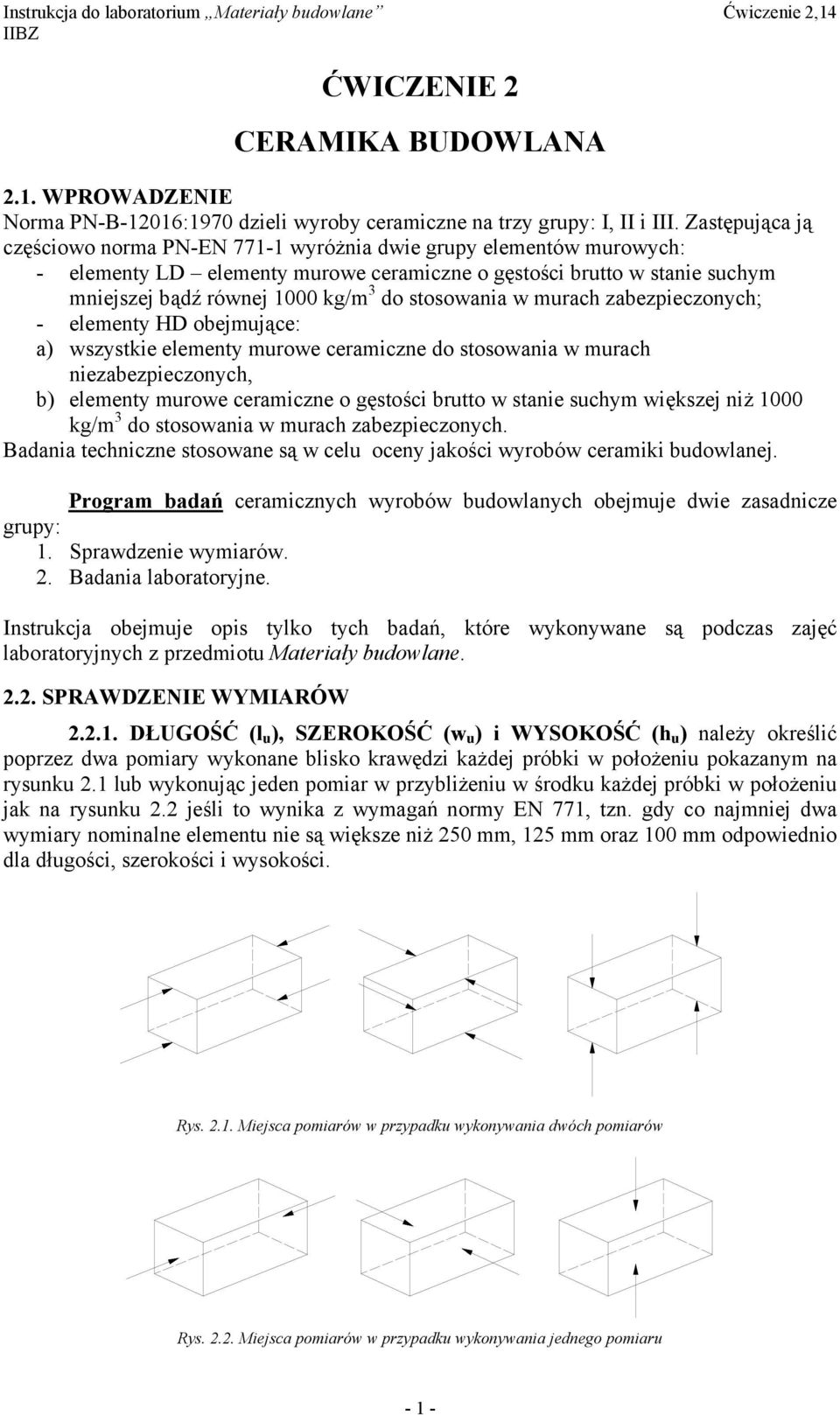 Instrukcja do laboratorium „Materiały budowlane” Ćwiczenie 2,14
IIBZ

ĆWICZENIE 2

CERAMIKA BUDOWLANA

2.1. WPROWADZENIE
Norma PN-B-12016:1970 dzieli wyroby ceramiczne na trzy grupy: I, II i III. Zastępująca ją częściowo norma PN-EN 771-1 wyróżnia dwie grupy elementów murowych:
- elementy LD – elementy murowe ceramiczne o gęstości brutto w stanie suchym mniejszej bądź równej 1000 kg/m$^3$ do stosowania w murach zabezpieczonych;
- elementy HD obejmujące:
a) wszystkie elementy murowe ceramiczne do stosowania w murach niezabezpieczonych,
b) elementy murowe ceramiczne o gęstości brutto w stanie suchym większej niż 1000 kg/m$^3$ do stosowania w murach zabezpieczonych.
Badania techniczne stosowane są w celu oceny jakości wyrobów ceramiki budowlanej.

Program badań ceramicznych wyrobów budowlanych obejmuje dwie zasadnicze grupy:
1. Sprawdzenie wymiarów.
2. Badania laboratoryjne.

Instrukcja obejmuje opis tylko tych badań, które wykonywane są podczas zajęć laboratoryjnych z przedmiotu Materiały budowlane.

2.2. SPRAWDZENIE WYMIARÓW

2.2.1. DŁUGOŚĆ ($l_u$), SZEROKOŚĆ ($w_u$) i WYSOKOŚĆ ($h_u$) należy określić poprzez dwa pomiary wykonane blisko krawędzi każdej próbki w położeniu pokazanym na rysunku 2.1 lub wykonując jeden pomiar w przybliżeniu w środku każdej próbki w położeniu jak na rysunku 2.2 jeśli to wynika z wymagań normy EN 771, tzn. gdy co najmniej dwa wymiary nominalne elementu nie są większe niż 250 mm, 125 mm oraz 100 mm odpowiednio dla długości, szerokości i wysokości.

Rys. 2.1. Miejsca pomiarów w przypadku wykonywania dwóch pomiarów

Rys. 2.2. Miejsca pomiarów w przypadku wykonywania jednego pomiaru

- 1 -